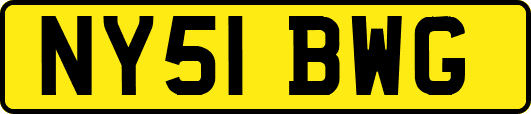 NY51 BWG